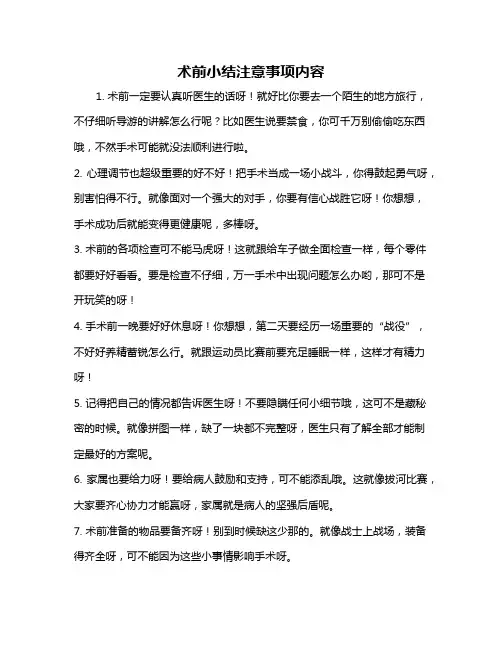 术前小结注意事项内容

1. 术前一定要认真听医生的话呀！就好比你要去一个陌生的地方旅行，不仔细听导游的讲解怎么行呢？比如医生说要禁食，你可千万别偷偷吃东西哦，不然手术可能就没法顺利进行啦。

2. 心理调节也超级重要的好不好！把手术当成一场小战斗，你得鼓起勇气呀，别害怕得不行。就像面对一个强大的对手，你要有信心战胜它呀！你想想，手术成功后就能变得更健康呢，多棒呀。

3. 术前的各项检查可不能马虎呀！这就跟给车子做全面检查一样，每个零件都要好好看看。要是检查不仔细，万一手术中出现问题怎么办哟，那可不是开玩笑的呀！

4. 手术前一晚要好好休息呀！你想想，第二天要经历一场重要的“战役”，不好好养精蓄锐怎么行。就跟运动员比赛前要充足睡眠一样，这样才有精力呀！

5. 记得把自己的情况都告诉医生呀！不要隐瞒任何小细节哦，这可不是藏秘密的时候。就像拼图一样，缺了一块都不完整呀，医生只有了解全部才能制定最好的方案呢。

6. 家属也要给力呀！要给病人鼓励和支持，可不能添乱哦。这就像拔河比赛，大家要齐心协力才能赢呀，家属就是病人的坚强后盾呢。

7. 术前准备的物品要备齐呀！别到时候缺这少那的。就像战士上战场，装备得齐全呀，可不能因为这些小事情影响手术呀。